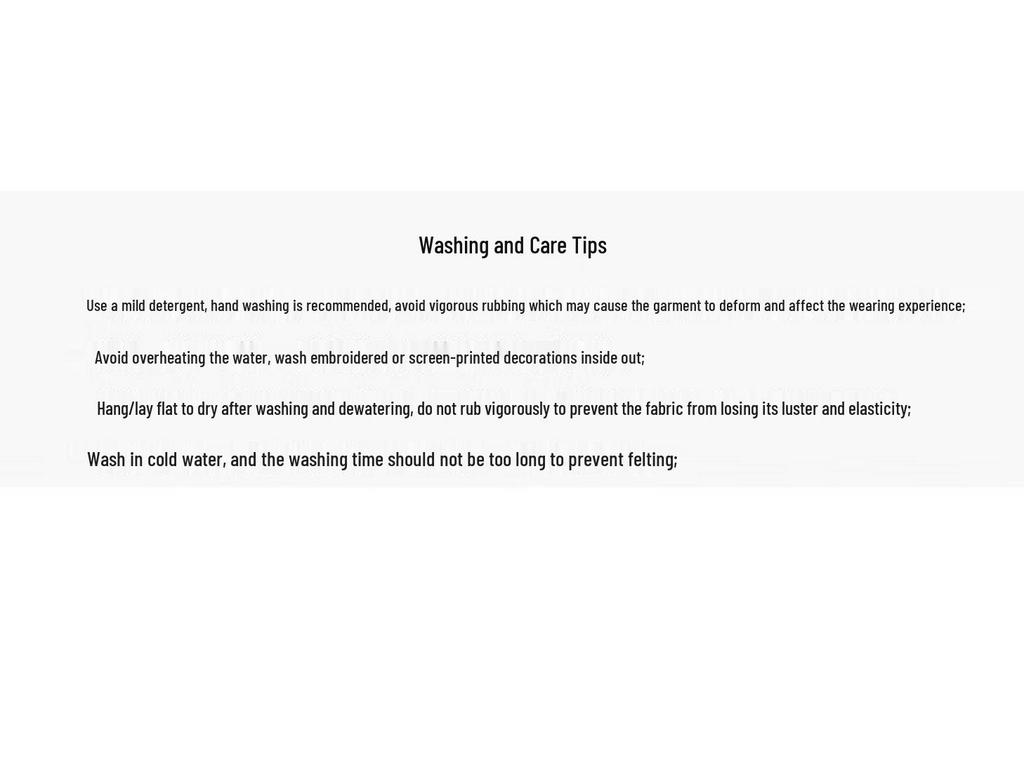 Washing and Care Tips

Use a mild detergent, hand washing is recommended, avoid vigorous rubbing which may cause the garment to deform and affect the wearing experience;

Avoid overheating the water, wash embroidered or screen-printed decorations inside out;

Hang/lay flat to dry after washing and dewatering, do not rub vigorously to prevent the fabric from losing its luster and elasticity;

Wash in cold water, and the washing time should not be too long to prevent felting;